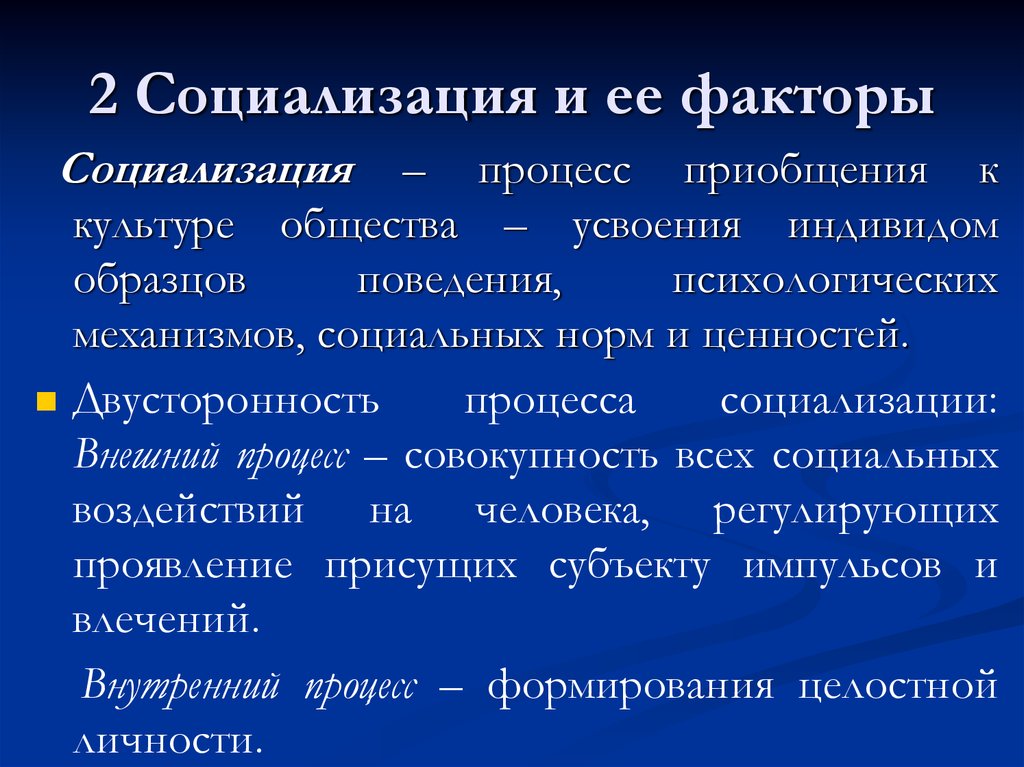 2 Социализация и ее факторы

Социализация – процесс приобщения к культуре общества – усвоения индивидом образцов поведения, психологических механизмов, социальных норм и ценностей.

Двусторонность процесса социализации: Внешний процесс – совокупность всех социальных воздействий на человека, регулирующих проявление присущих субъекту импульсов и влечений.

Внутренний процесс – формирования целостной личности.